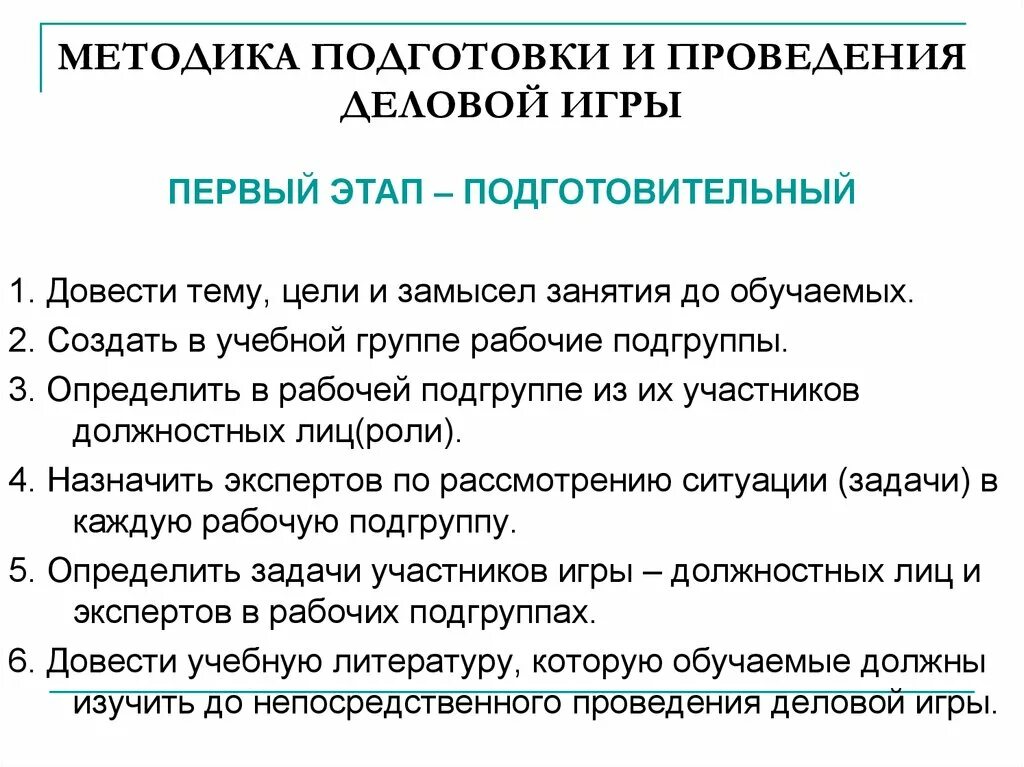 МЕТОДИКА ПОДГОТОВКИ И ПРОВЕДЕНИЯ ДЕЛОВОЙ ИГРЫ

ПЕРВЫЙ ЭТАП – ПОДГОТОВИТЕЛЬНЫЙ

1. Довести тему, цели и замысел занятия до обучаемых.

2. Создать в учебной группе рабочие подгруппы.

3. Определить в рабочей подгруппе из их участников должностных лиц(роли).

4. Назначить экспертов по рассмотрению ситуации (задачи) в каждую рабочую подгруппу.

5. Определить задачи участников игры – должностных лиц и экспертов в рабочих подгруппах.

6. Довести учебную литературу, которую обучаемые должны изучить до непосредственного проведения деловой игры.